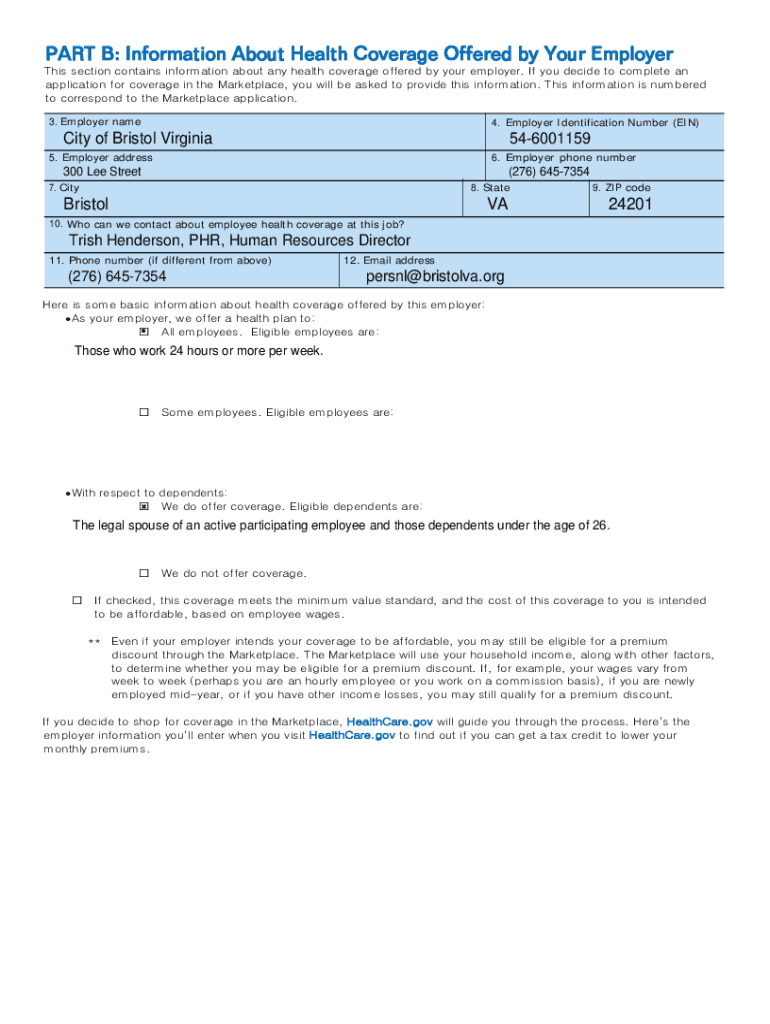 PART B: Information About Health Coverage Offered by Your Employer

This section contains information about any health coverage offered by your employer. If you decide to complete an application for coverage in the Marketplace, you will be asked to provide this information. This information is numbered to correspond to the Marketplace application.

3. Employer name
City of Bristol Virginia

4. Employer Identification Number (EIN)
54-6001159

5. Employer address
300 Lee Street

6. Employer phone number
(276) 645-7354

7. City
Bristol

8. State
VA

9. ZIP code
24201

10. Who can we contact about employee health coverage at this job?
Trish Henderson, PHR, Human Resources Director

11. Phone number (if different from above)
(276) 645-7354

12. Email address
persnl@bristolva.org

Here is some basic information about health coverage offered by this employer:
•As your employer, we offer a health plan to:
☒ All employees. Eligible employees are:

Those who work 24 hours or more per week.

☐ Some employees. Eligible employees are:

•With respect to dependents:
☒ We do offer coverage. Eligible dependents are:

The legal spouse of an active participating employee and those dependents under the age of 26.

☐ We do not offer coverage.

☐ If checked, this coverage meets the minimum value standard, and the cost of this coverage to you is intended to be affordable, based on employee wages.

** Even if your employer intends your coverage to be affordable, you may still be eligible for a premium discount through the Marketplace. The Marketplace will use your household income, along with other factors, to determine whether you may be eligible for a premium discount. If, for example, your wages vary from week to week (perhaps you are an hourly employee or you work on a commission basis), if you are newly employed mid-year, or if you have other income losses, you may still qualify for a premium discount.

If you decide to shop for coverage in the Marketplace, HealthCare.gov will guide you through the process. Here's the employer information you'll enter when you visit HealthCare.gov to find out if you can get a tax credit to lower your monthly premiums.